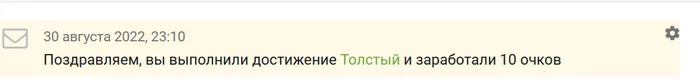 30 августа 2022, 23:10

Поздравляем, вы выполнили достижение Толстый и заработали 10 очков